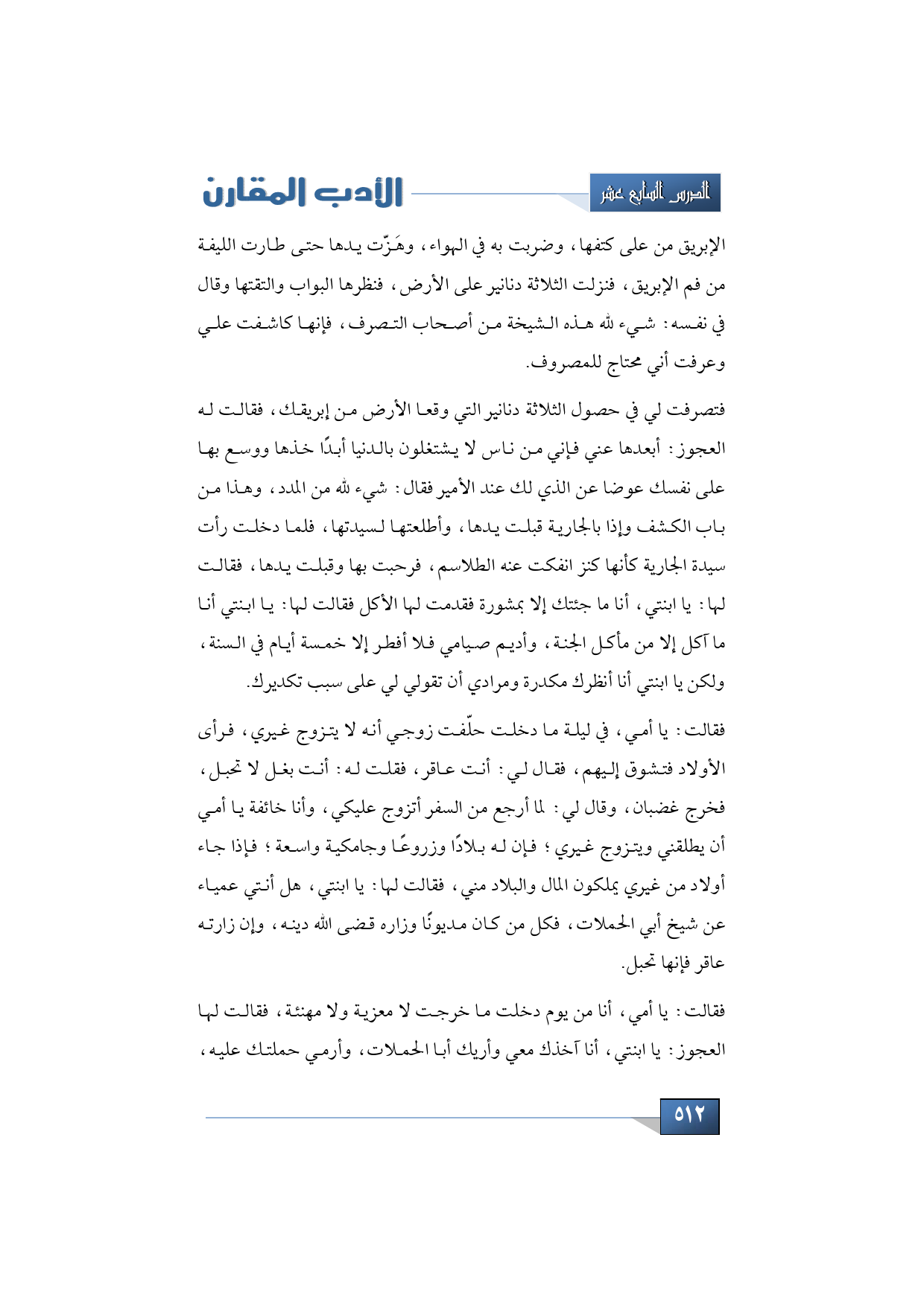 الدرس السابع عشر

الأدب المقارن

الإبريق من على كتفها، وضربت به في الهواء، وهَزّت يدها حتى طارت الليفة من فم الإبريق، فنزلت الثلاثة دنانير على الأرض، فنظرها البواب والتقتها وقال في نفسه: شيء لله هذه الشيخة من أصحاب التصرف، فإنها كاشفت علي وعرفت أني محتاج للمصروف.

فتصرفت لي في حصول الثلاثة دنانير التي وقعا الأرض من إبريقك، فقالت له العجوز: أبعدها عني فإني من ناس لا يشتغلون بالدنيا أبدًا خذها ووسع بها على نفسك عوضا عن الذي لك عند الأمير فقال: شيء لله من المدد، وهذا من باب الكشف وإذا بالجارية قبلت يدها، وأطلعتها لسيدتها، فلما دخلت رأت سيدة الجارية كأنها كنز انفكت عنه الطلاسم، فرحبت بها وقبلت يدها، فقالت لها: يا ابنتي، أنا ما جئتك إلا بمشورة فقدمت لها الأكل فقالت لها: يا ابنتي أنا ما آكل إلا من مأكل الجنة، وأديم صيامي فلا أفطر إلا خمسة أيام في السنة، ولكن يا ابنتي أنا أنظرك مكدرة ومرادي أن تقولي لي على سبب تكديرك.

فقالت: يا أمي، في ليلة ما دخلت حلّفت زوجي أنه لا يتزوج غيري، فرأى الأولاد فتشوق إليهم، فقال لي: أنت عاقر، فقلت له: أنت بغل لا تحبل، فخرج غضبان، وقال لي: لما أرجع من السفر أتزوج عليكي، وأنا خائفة يا أمي أن يطلقني ويتزوج غيري؛ فإن له بلادًا وزروعًا وجامكية واسعة؛ فإذا جاء أولاد من غيري يملكون المال والبلاد مني، فقالت لها: يا ابنتي، هل أنتي عمياء عن شيخ أبي الحملات، فكل من كان مديونًا وزاره قضى الله دينه، وإن زارته عاقر فإنها تحبل.

فقالت: يا أمي، أنا من يوم دخلت ما خرجت لا معزية ولا مهنئة، فقالت لها العجوز: يا ابنتي، أنا آخذك معي وأريك أبا الحملات، وأرمي حملتك عليه،

٥١٢